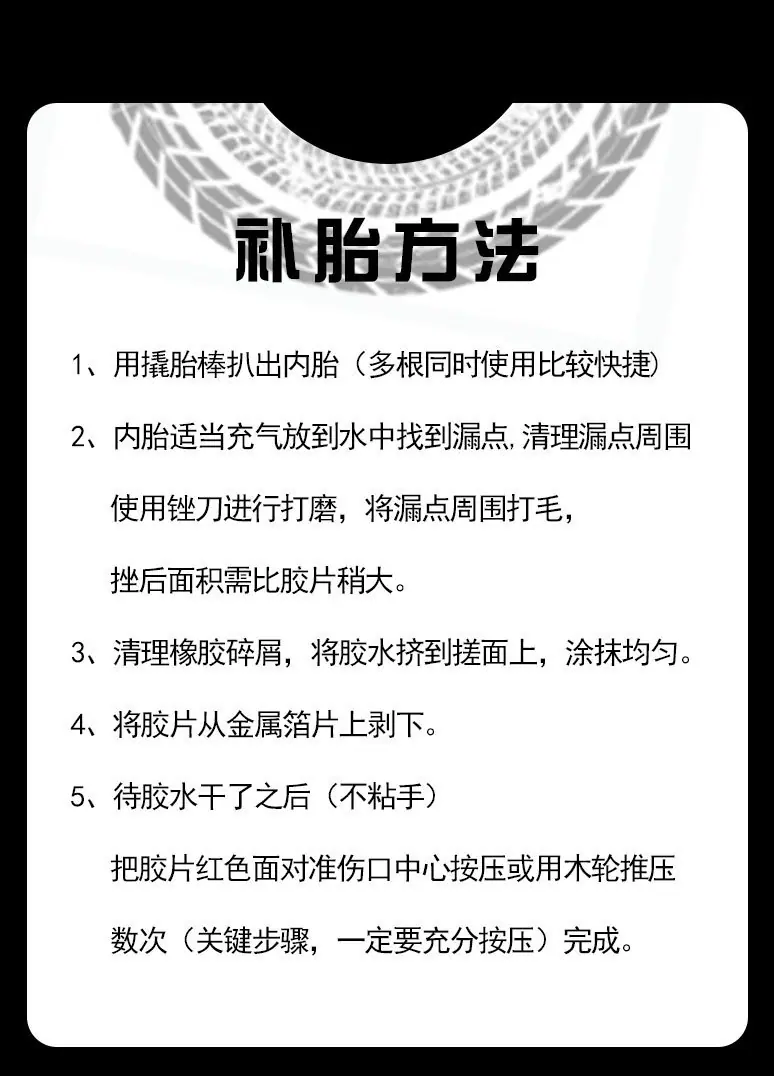 补胎方法

1、用撬胎棒扒出内胎（多根同时使用比较快捷）

2、内胎适当充气放到水中找到漏点，清理漏点周围使用锉刀进行打磨，将漏点周围打毛，挫后面积需比胶片稍大。

3、清理橡胶碎屑，将胶水挤到搓面上，涂抹均匀。

4、将胶片从金属箔片上剥下。

5、待胶水干了之后（不粘手）把胶片红色面对准伤口中心按压或用木轮推压数次（关键步骤，一定要充分按压）完成。